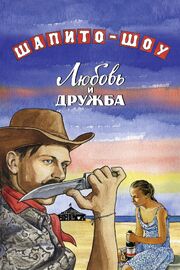 ШАПИТО-ШОУ

Любовь и ДРУЖБА